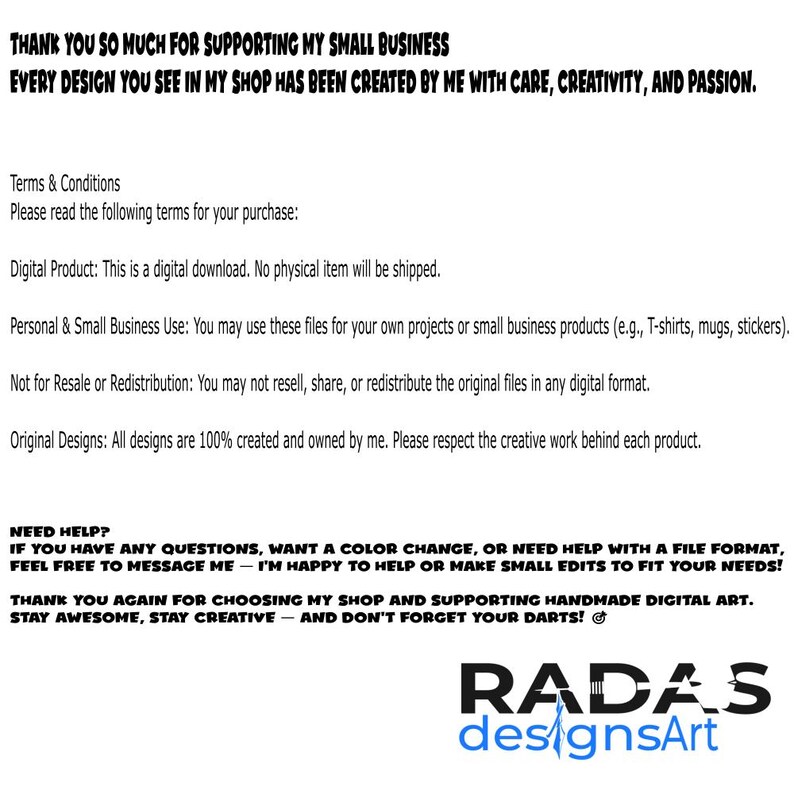 THANK YOU SO MUCH FOR SUPPORTING MY SMALL BUSINESS
EVERY DESIGN YOU SEE IN MY SHOP HAS BEEN CREATED BY ME WITH CARE, CREATIVITY, AND PASSION.

Terms & Conditions
Please read the following terms for your purchase:

Digital Product: This is a digital download. No physical item will be shipped.

Personal & Small Business Use: You may use these files for your own projects or small business products (e.g., T-shirts, mugs, stickers).

Not for Resale or Redistribution: You may not resell, share, or redistribute the original files in any digital format.

Original Designs: All designs are 100% created and owned by me. Please respect the creative work behind each product.

NEED HELP?
IF YOU HAVE ANY QUESTIONS, WANT A COLOR CHANGE, OR NEED HELP WITH A FILE FORMAT, FEEL FREE TO MESSAGE ME — I'M HAPPY TO HELP OR MAKE SMALL EDITS TO FIT YOUR NEEDS!

THANK YOU AGAIN FOR CHOOSING MY SHOP AND SUPPORTING HANDMADE DIGITAL ART. STAY AWESOME, STAY CREATIVE — AND DON'T FORGET YOUR DARTS! 🎯

RADAS
designsArt